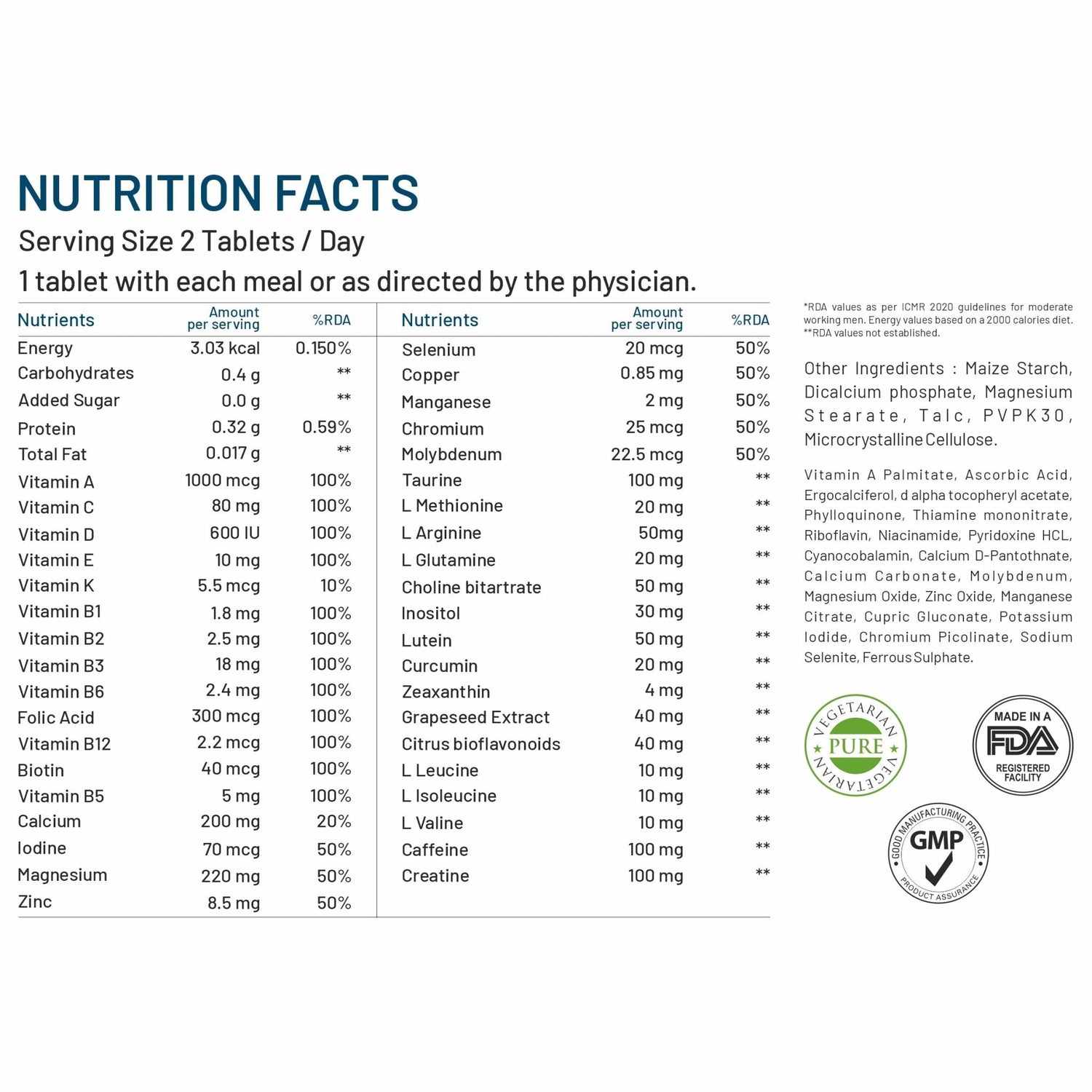 NUTRITION FACTS

Serving Size 2 Tablets / Day

1 tablet with each meal or as directed by the physician.

| Nutrients | Amount per serving | %RDA |
|---|---|---|
| Energy | 3.03 kcal | 0.150% |
| Carbohydrates | 0.4 g | ** |
| Added Sugar | 0.0 g | ** |
| Protein | 0.32 g | 0.59% |
| Total Fat | 0.017 g | ** |
| Vitamin A | 1000 mcg | 100% |
| Vitamin C | 80 mg | 100% |
| Vitamin D | 600 IU | 100% |
| Vitamin E | 10 mg | 100% |
| Vitamin K | 5.5 mcg | 10% |
| Vitamin B1 | 1.8 mg | 100% |
| Vitamin B2 | 2.5 mg | 100% |
| Vitamin B3 | 18 mg | 100% |
| Vitamin B6 | 2.4 mg | 100% |
| Folic Acid | 300 mcg | 100% |
| Vitamin B12 | 2.2 mcg | 100% |
| Biotin | 40 mcg | 100% |
| Vitamin B5 | 5 mg | 100% |
| Calcium | 200 mg | 20% |
| Iodine | 70 mcg | 50% |
| Magnesium | 220 mg | 50% |
| Zinc | 8.5 mg | 50% |

| Nutrients | Amount per serving | %RDA |
|---|---|---|
| Selenium | 20 mcg | 50% |
| Copper | 0.85 mg | 50% |
| Manganese | 2 mg | 50% |
| Chromium | 25 mcg | 50% |
| Molybdenum | 22.5 mcg | 50% |
| Taurine | 100 mg | ** |
| L Methionine | 20 mg | ** |
| L Arginine | 50mg | ** |
| L Glutamine | 20 mg | ** |
| Choline bitartrate | 50 mg | ** |
| Inositol | 30 mg | ** |
| Lutein | 50 mg | ** |
| Curcumin | 20 mg | ** |
| Zeaxanthin | 4 mg | ** |
| Grapeseed Extract | 40 mg | ** |
| Citrus bioflavonoids | 40 mg | ** |
| L Leucine | 10 mg | ** |
| L Isoleucine | 10 mg | ** |
| L Valine | 10 mg | ** |
| Caffeine | 100 mg | ** |
| Creatine | 100 mg | ** |

*RDA values as per ICMR 2020 guidelines for moderate working men. Energy values based on a 2000 calories diet.
**RDA values not established.

Other Ingredients : Maize Starch, Dicalcium phosphate, Magnesium Stearate, Talc, PVPK30, Microcrystalline Cellulose.

Vitamin A Palmitate, Ascorbic Acid, Ergocalciferol, d alpha tocopheryl acetate, Phylloquinone, Thiamine mononitrate, Riboflavin, Niacinamide, Pyridoxine HCL, Cyanocobalamin, Calcium D-Pantothnate, Calcium Carbonate, Molybdenum, Magnesium Oxide, Zinc Oxide, Manganese Citrate, Cupric Gluconate, Potassium Iodide, Chromium Picolinate, Sodium Selenite, Ferrous Sulphate.

VEGETARIAN PURE VEGETARIAN

MADE IN A FDA REGISTERED FACILITY

GOOD MANUFACTURING PRACTICE GMP PRODUCT ASSURANCE